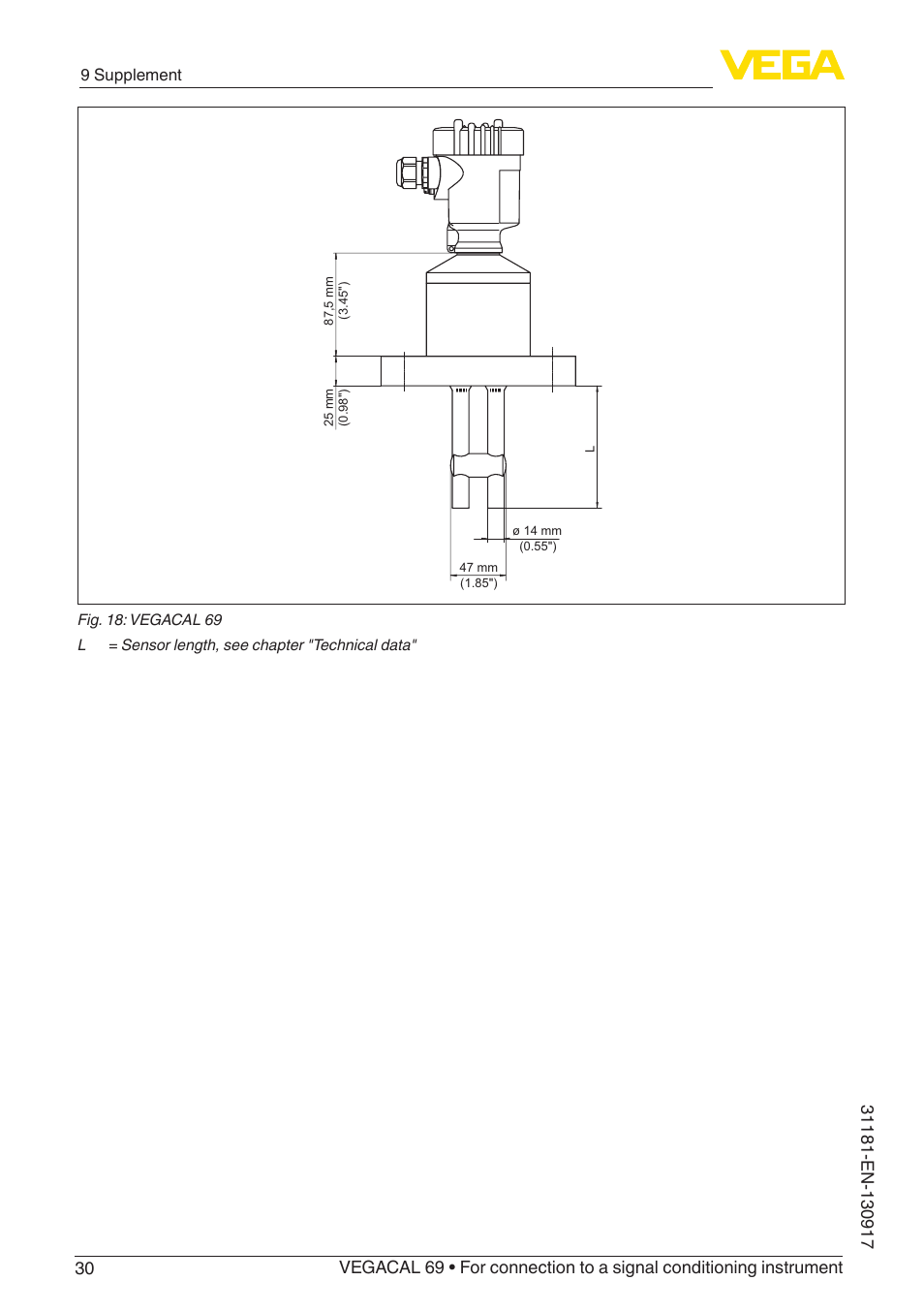 9 Supplement

VEGA

87,5 mm
(3.45")

25 mm
(0.98")

L

ø 14 mm
(0.55")

47 mm
(1.85")

Fig. 18: VEGACAL 69

L = Sensor length, see chapter "Technical data"

31181-EN-130917

30 VEGACAL 69 • For connection to a signal conditioning instrument